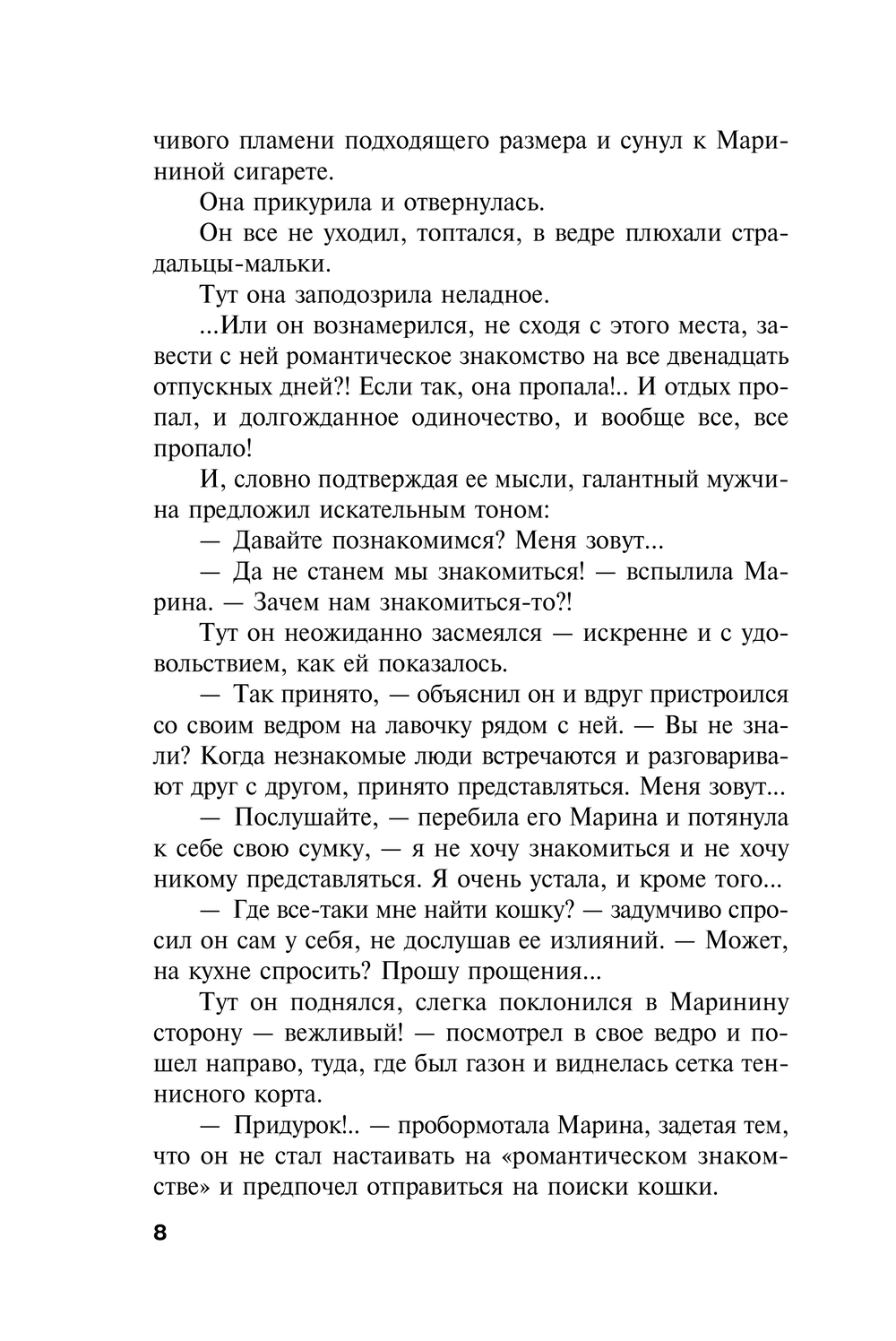 чивого пламени подходящего размера и сунул к Марининой сигарете.

Она прикурила и отвернулась.

Он все не уходил, топтался, в ведре плюхали страдальцы-мальки.

Тут она заподозрила неладное.

...Или он вознамерился, не сходя с этого места, завести с ней романтическое знакомство на все двенадцать отпускных дней?! Если так, она пропала!.. И отдых пропал, и долгожданное одиночество, и вообще все, все пропало!

И, словно подтверждая ее мысли, галантный мужчина предложил искательным тоном:

— Давайте познакомимся? Меня зовут...

— Да не станем мы знакомиться! — вспылила Марина. — Зачем нам знакомиться-то?!

Тут он неожиданно засмеялся — искренне и с удовольствием, как ей показалось.

— Так принято, — объяснил он и вдруг пристроился со своим ведром на лавочку рядом с ней. — Вы не знали? Когда незнакомые люди встречаются и разговаривают друг с другом, принято представляться. Меня зовут...

— Послушайте, — перебила его Марина и потянула к себе свою сумку, — я не хочу знакомиться и не хочу никому представляться. Я очень устала, и кроме того...

— Где все-таки мне найти кошку? — задумчиво спросил он сам у себя, не дослушав ее излияний. — Может, на кухне спросить? Прошу прощения...

Тут он поднялся, слегка поклонился в Маринину сторону — вежливый! — посмотрел в свое ведро и пошел направо, туда, где был газон и виднелась сетка теннисного корта.

— Придурок!.. — пробормотала Марина, задетая тем, что он не стал настаивать на «романтическом знакомстве» и предпочел отправиться на поиски кошки.

8